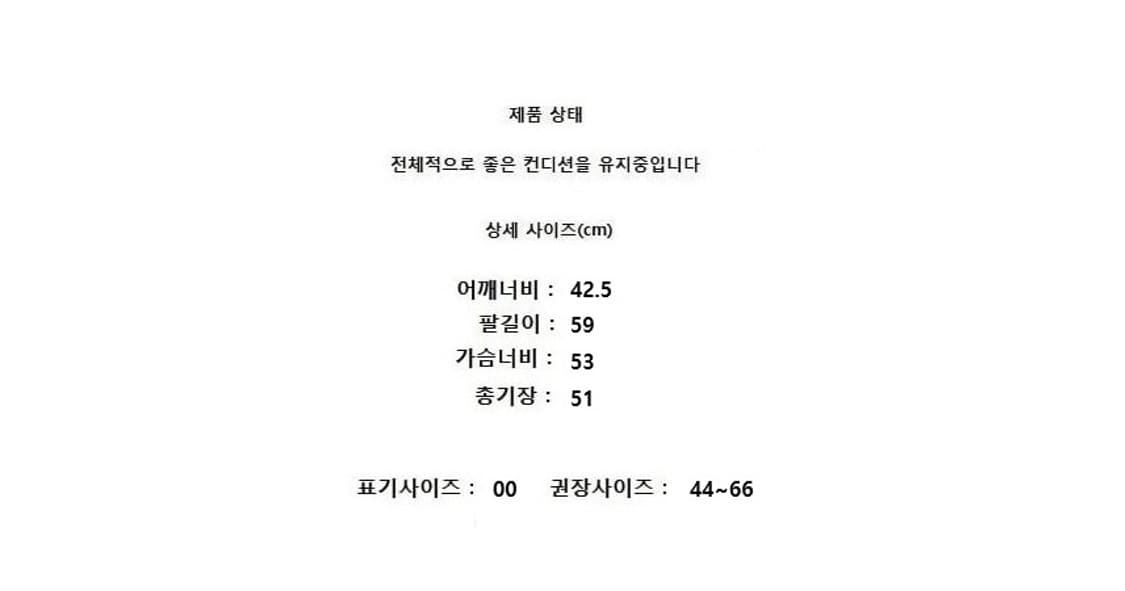 제품 상태

전체적으로 좋은 컨디션을 유지중입니다

상세 사이즈(cm)

어깨너비 : 42.5
팔길이 : 59
가슴너비 : 53
총기장 : 51

표기사이즈 : 00 권장사이즈 : 44~66